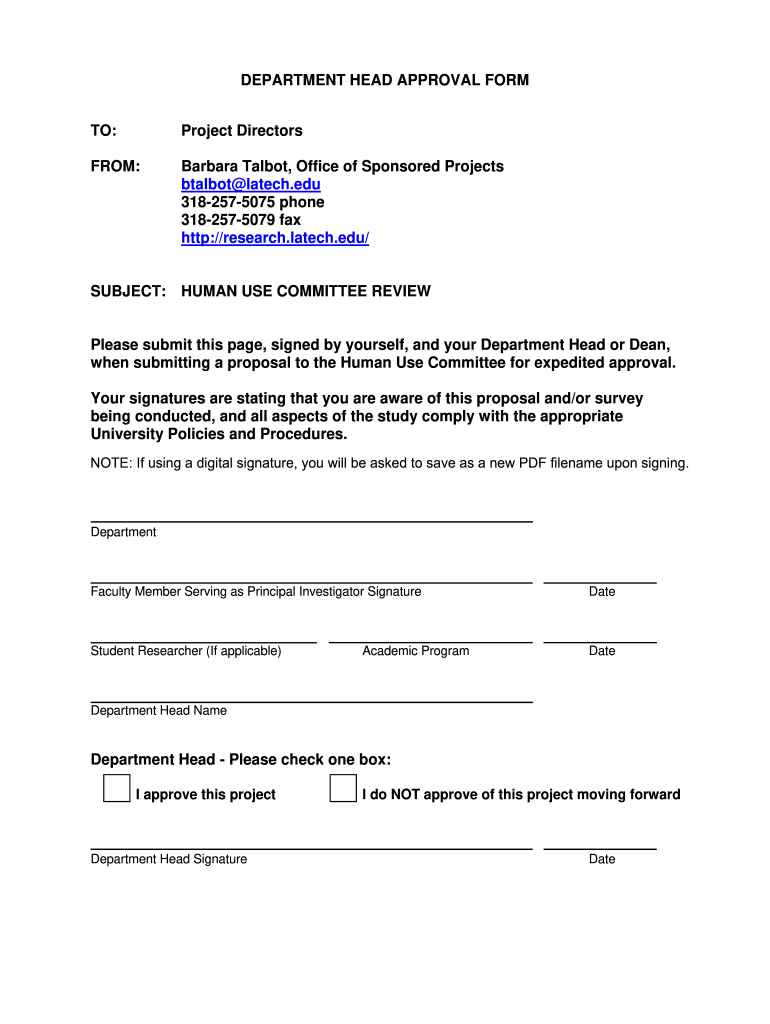 DEPARTMENT HEAD APPROVAL FORM

TO: Project Directors

FROM: Barbara Talbot, Office of Sponsored Projects
btalbot@latech.edu
318-257-5075 phone
318-257-5079 fax
http://research.latech.edu/

SUBJECT: HUMAN USE COMMITTEE REVIEW

Please submit this page, signed by yourself, and your Department Head or Dean, when submitting a proposal to the Human Use Committee for expedited approval.

Your signatures are stating that you are aware of this proposal and/or survey being conducted, and all aspects of the study comply with the appropriate University Policies and Procedures.

NOTE: If using a digital signature, you will be asked to save as a new PDF filename upon signing.

Department

Faculty Member Serving as Principal Investigator Signature Date

Student Researcher (If applicable) Academic Program Date

Department Head Name

Department Head - Please check one box:

I approve this project I do NOT approve of this project moving forward

Department Head Signature Date